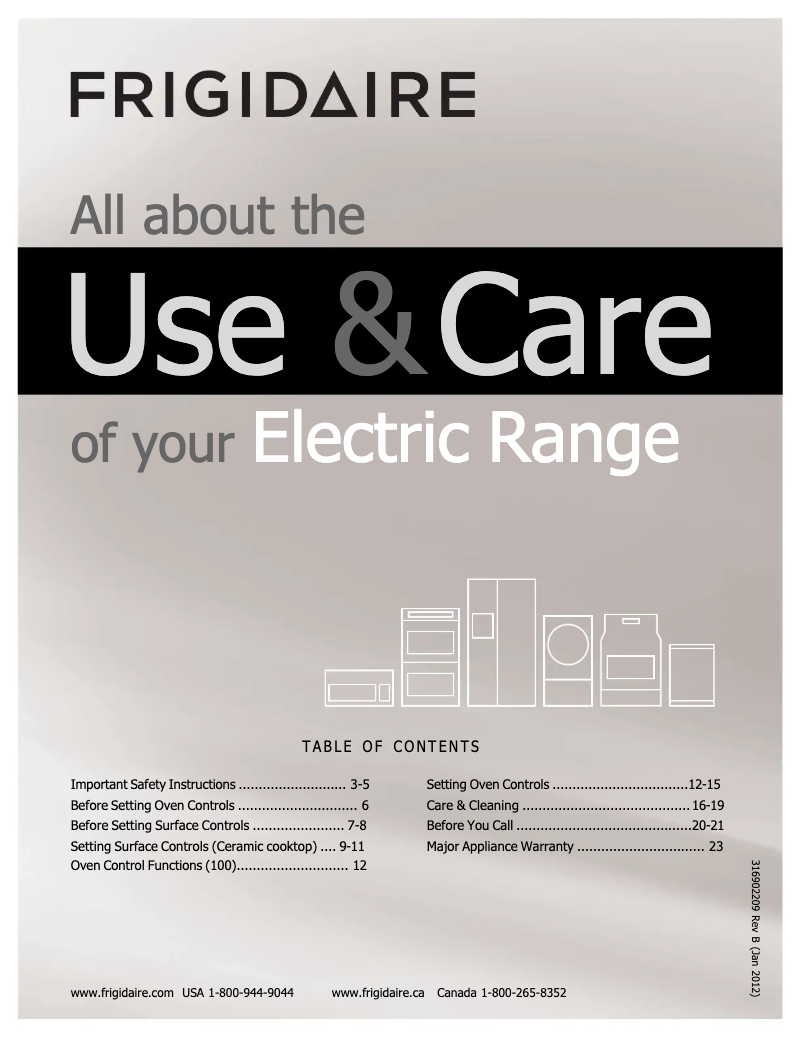 FRIGIDAIRE

All about the

Use & Care

of your Electric Range

TABLE OF CONTENTS

Important Safety Instructions 3-5
Before Setting Oven Controls 6
Before Setting Surface Controls 7-8
Setting Surface Controls (Ceramic cooktop) 9-11
Oven Control Functions (100) 12

Setting Oven Controls 12-15
Care & Cleaning 16-19
Before You Call 20-21
Major Appliance Warranty 23

316902209 Rev B (Jan 2012)

www.frigidaire.com USA 1-800-944-9044 www.frigidaire.ca Canada 1-800-265-8352